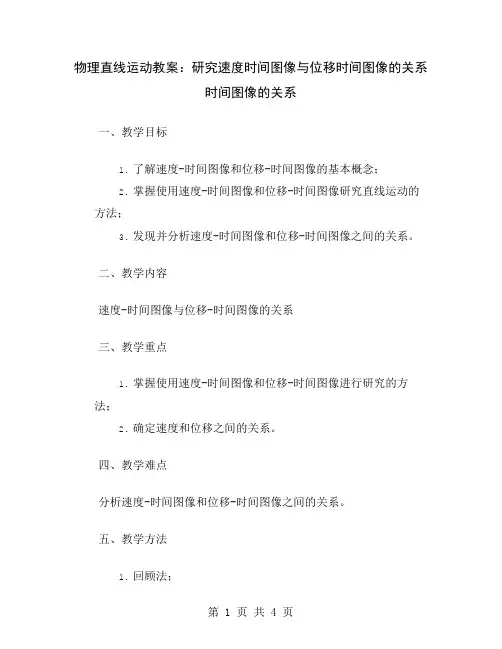 物理直线运动教案：研究速度时间图像与位移时间图像的关系时间图像的关系

一、教学目标

1. 了解速度-时间图像和位移-时间图像的基本概念；

2. 掌握使用速度-时间图像和位移-时间图像研究直线运动的方法；

3. 发现并分析速度-时间图像和位移-时间图像之间的关系。

二、教学内容

速度-时间图像与位移-时间图像的关系

三、教学重点

1. 掌握使用速度-时间图像和位移-时间图像进行研究的方法；

2. 确定速度和位移之间的关系。

四、教学难点

分析速度-时间图像和位移-时间图像之间的关系。

五、教学方法

1. 回顾法；

第 1 页 共 4 页